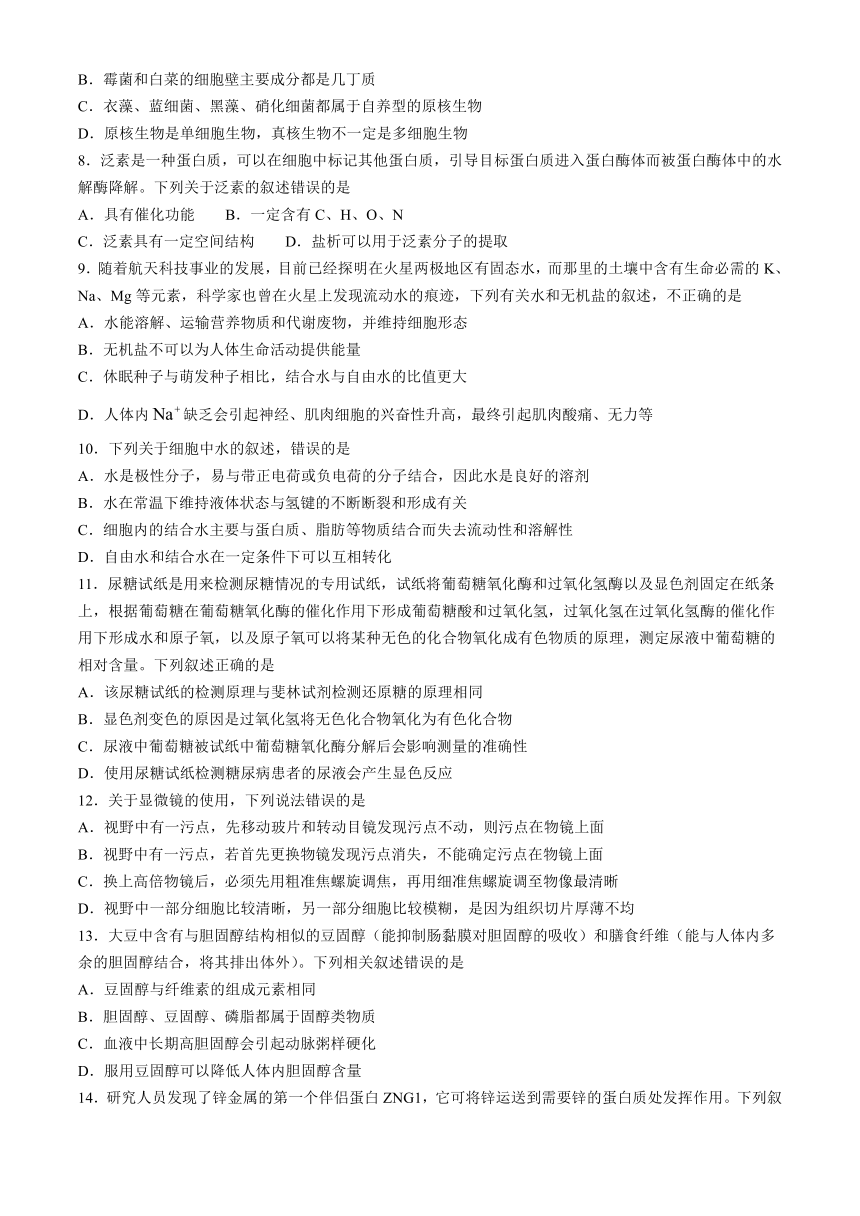 B．霉菌和白菜的细胞壁主要成分都是几丁质
C．衣藻、蓝细菌、黑藻、硝化细菌都属于自养型的原核生物
D．原核生物是单细胞生物，真核生物不一定是多细胞生物
8．泛素是一种蛋白质，可以在细胞中标记其他蛋白质，引导目标蛋白质进入蛋白酶体而被蛋白酶体中的水解酶降解。下列关于泛素的叙述错误的是
A．具有催化功能　　B．一定含有 C、H、O、N
C．泛素具有一定空间结构　　D．盐析可以用于泛素分子的提取
9．随着航天科技事业的发展，目前已经探明在火星两极地区有固态水，而那里的土壤中含有生命必需的 K、Na、Mg 等元素，科学家也曾在火星上发现流动水的痕迹，下列有关水和无机盐的叙述，不正确的是
A．水能溶解、运输营养物质和代谢废物，并维持细胞形态
B．无机盐不可以为人体生命活动提供能量
C．休眠种子与萌发种子相比，结合水与自由水的比值更大
D．人体内 $Na^+$ 缺乏会引起神经、肌肉细胞的兴奋性升高，最终引起肌肉酸痛、无力等
10．下列关于细胞中水的叙述，错误的是
A．水是极性分子，易与带正电荷或负电荷的分子结合，因此水是良好的溶剂
B．水在常温下维持液体状态与氢键的不断断裂和形成有关
C．细胞内的结合水主要与蛋白质、脂肪等物质结合而失去流动性和溶解性
D．自由水和结合水在一定条件下可以互相转化
11．尿糖试纸是用来检测尿糖情况的专用试纸，试纸将葡萄糖氧化酶和过氧化氢酶以及显色剂固定在纸条上，根据葡萄糖在葡萄糖氧化酶的催化作用下形成葡萄糖酸和过氧化氢，过氧化氢在过氧化氢酶的催化作用下形成水和原子氧，以及原子氧可以将某种无色的化合物氧化成有色物质的原理，测定尿液中葡萄糖的相对含量。下列叙述正确的是
A．该尿糖试纸的检测原理与斐林试剂检测还原糖的原理相同
B．显色剂变色的原因是过氧化氢将无色化合物氧化为有色化合物
C．尿液中葡萄糖被试纸中葡萄糖氧化酶分解后会影响测量的准确性
D．使用尿糖试纸检测糖尿病患者的尿液会产生显色反应
12．关于显微镜的使用，下列说法错误的是
A．视野中有一污点，先移动玻片和转动目镜发现污点不动，则污点在物镜上面
B．视野中有一污点，若首先更换物镜发现污点消失，不能确定污点在物镜上面
C．换上高倍物镜后，必须先用粗准焦螺旋调焦，再用细准焦螺旋调至物像最清晰
D．视野中一部分细胞比较清晰，另一部分细胞比较模糊，是因为组织切片厚薄不均
13．大豆中含有与胆固醇结构相似的豆固醇（能抑制肠黏膜对胆固醇的吸收）和膳食纤维（能与人体内多余的胆固醇结合，将其排出体外）。下列相关叙述错误的是
A．豆固醇与纤维素的组成元素相同
B．胆固醇、豆固醇、磷脂都属于固醇类物质
C．血液中长期高胆固醇会引起动脉粥样硬化
D．服用豆固醇可以降低人体内胆固醇含量
14．研究人员发现了锌金属的第一个伴侣蛋白 ZNG1，它可将锌运送到需要锌的蛋白质处发挥作用。下列叙